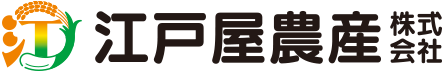 江戸屋農産 株式会社